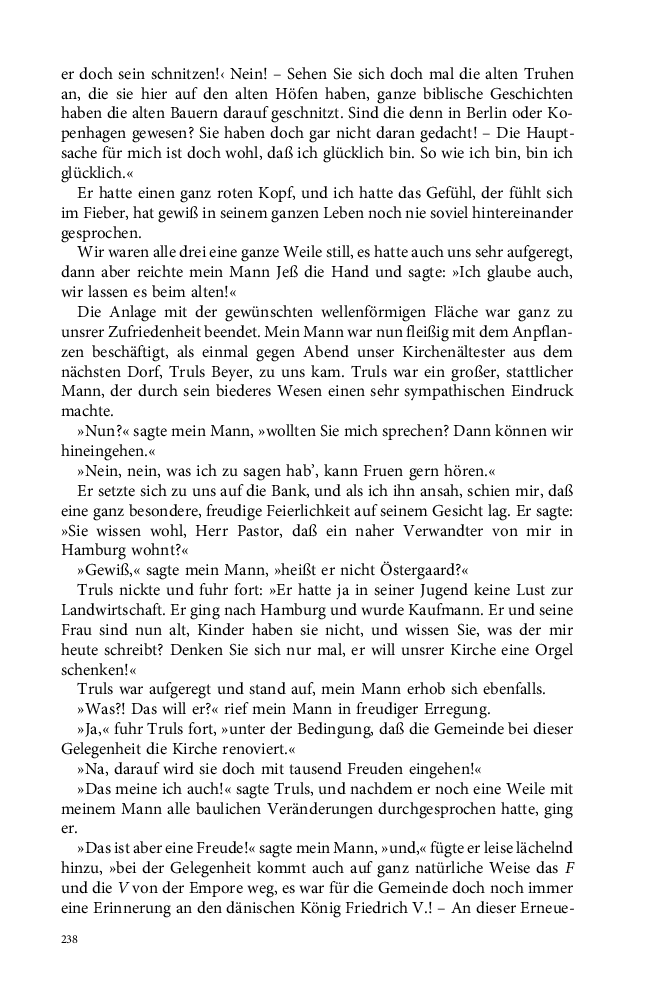 er doch sein schnitzen!‹ Nein! – Sehen Sie sich doch mal die alten Truhen an, die sie hier auf den alten Höfen haben, ganze biblische Geschichten haben die alten Bauern darauf geschnitzt. Sind die denn in Berlin oder Kopenhagen gewesen? Sie haben doch gar nicht daran gedacht! – Die Hauptsache für mich ist doch wohl, daß ich glücklich bin. So wie ich bin, bin ich glücklich.«

Er hatte einen ganz roten Kopf, und ich hatte das Gefühl, der fühlt sich im Fieber, hat gewiß in seinem ganzen Leben noch nie soviel hintereinander gesprochen.

Wir waren alle drei eine ganze Weile still, es hatte auch uns sehr aufgeregt, dann aber reichte mein Mann Jeß die Hand und sagte: »Ich glaube auch, wir lassen es beim alten!«

Die Anlage mit der gewünschten wellenförmigen Fläche war ganz zu unsrer Zufriedenheit beendet. Mein Mann war nun fleißig mit dem Anpflanzen beschäftigt, als einmal gegen Abend unser Kirchenältester aus dem nächsten Dorf, Truls Beyer, zu uns kam. Truls war ein großer, stattlicher Mann, der durch sein biederes Wesen einen sehr sympathischen Eindruck machte.

»Nun?« sagte mein Mann, »wollten Sie mich sprechen? Dann können wir hineingehen.«

»Nein, nein, was ich zu sagen hab', kann Fruen gern hören.«

Er setzte sich zu uns auf die Bank, und als ich ihn ansah, schien mir, daß eine ganz besondere, freudige Feierlichkeit auf seinem Gesicht lag. Er sagte: »Sie wissen wohl, Herr Pastor, daß ein naher Verwandter von mir in Hamburg wohnt?«

»Gewiß,« sagte mein Mann, »heißt er nicht Östergaard?«

Truls nickte und fuhr fort: »Er hatte ja in seiner Jugend keine Lust zur Landwirtschaft. Er ging nach Hamburg und wurde Kaufmann. Er und seine Frau sind nun alt, Kinder haben sie nicht, und wissen Sie, was der mir heute schreibt? Denken Sie sich nur mal, er will unsrer Kirche eine Orgel schenken!«

Truls war aufgeregt und stand auf, mein Mann erhob sich ebenfalls.

»Was?! Das will er?« rief mein Mann in freudiger Erregung.

»Ja,« fuhr Truls fort, »unter der Bedingung, daß die Gemeinde bei dieser Gelegenheit die Kirche renoviert.«

»Na, darauf wird sie doch mit tausend Freuden eingehen!«

»Das meine ich auch!« sagte Truls, und nachdem er noch eine Weile mit meinem Mann alle baulichen Veränderungen durchgesprochen hatte, ging er.

»Das ist aber eine Freude!« sagte mein Mann, »und,« fügte er leise lächelnd hinzu, »bei der Gelegenheit kommt auch auf ganz natürliche Weise das F und die V von der Empore weg, es war für die Gemeinde doch noch immer eine Erinnerung an den dänischen König Friedrich V.! – An dieser Erneue-

238